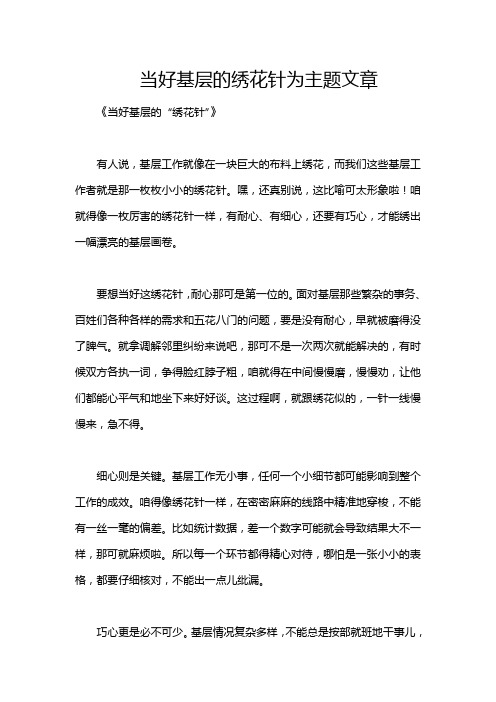 当好基层的绣花针为主题文章

《当好基层的“绣花针”》

有人说，基层工作就像在一块巨大的布料上绣花，而我们这些基层工作者就是那一枚枚小小的绣花针。嘿，还真别说，这比喻可太形象啦！咱就得像一枚厉害的绣花针一样，有耐心、有细心，还要有巧心，才能绣出一幅漂亮的基层画卷。

要想当好这绣花针，耐心那可是第一位的。面对基层那些繁杂的事务、百姓们各种各样的需求和五花八门的问题，要是没有耐心，早就被磨得没了脾气。就拿调解邻里纠纷来说吧，那可不是一次两次就能解决的，有时候双方各执一词，争得脸红脖子粗，咱就得在中间慢慢磨，慢慢劝，让他们都能心平气和地坐下来好好谈。这过程啊，就跟绣花似的，一针一线慢慢来，急不得。

细心则是关键。基层工作无小事，任何一个小细节都可能影响到整个工作的成效。咱得像绣花针一样，在密密麻麻的线路中精准地穿梭，不能有一丝一毫的偏差。比如统计数据，差一个数字可能就会导致结果大不一样，那可就麻烦啦。所以每一个环节都得精心对待，哪怕是一张小小的表格，都要仔细核对，不能出一点儿纰漏。

巧心更是必不可少。基层情况复杂多样，不能总是按部就班地干事儿，